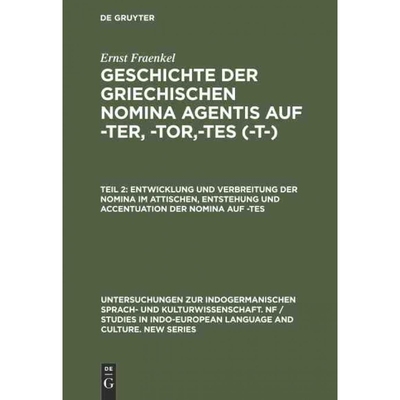 DE GRUYTER

Ernst Fraenkel

GESCHICHTE DER GRIECHISCHEN NOMINA AGENTIS AUF -TER, -TOR,-TES (-T-)

TEIL 2: ENTWICKLUNG UND VERBREITUNG DER NOMINA IM ATTISCHEN, ENTSTEHUNG UND ACCENTUATION DER NOMINA AUF -TES

UNTERSUCHUNGEN ZUR INDOGERMANISCHEN SPRACH- UND KULTURWISSENSCHAFT. NF / STUDIES IN INDO-EUROPEAN LANGUAGE AND CULTURE. NEW SERIES

DE
G